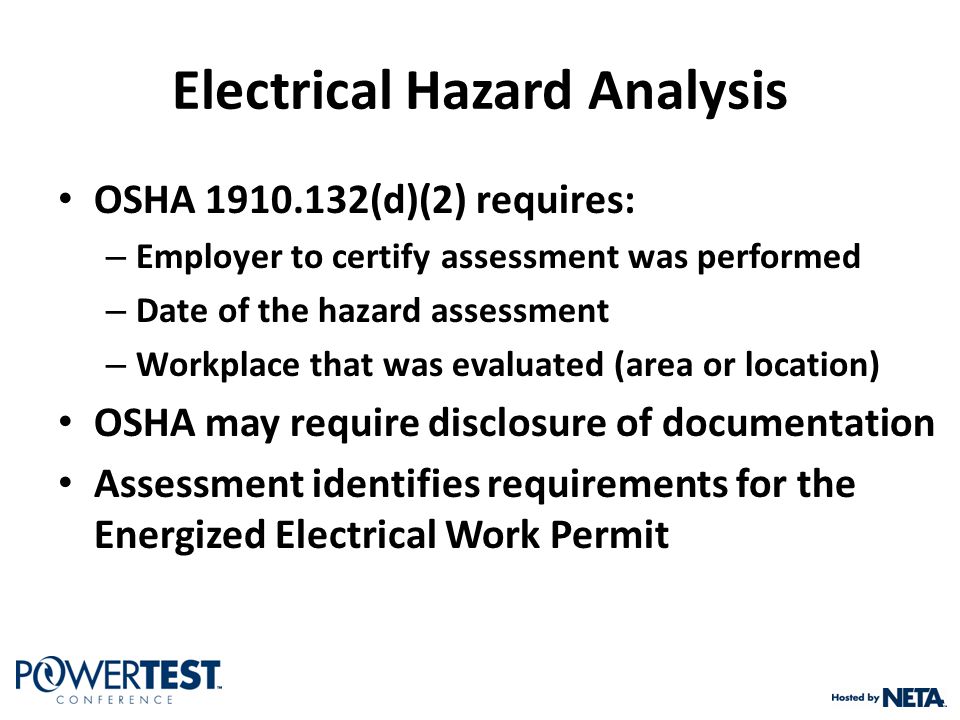 Electrical Hazard Analysis

• OSHA 1910.132(d)(2) requires:
– Employer to certify assessment was performed
– Date of the hazard assessment
– Workplace that was evaluated (area or location)
• OSHA may require disclosure of documentation
• Assessment identifies requirements for the Energized Electrical Work Permit

POWERTEST CONFERENCE

Hosted by NETA